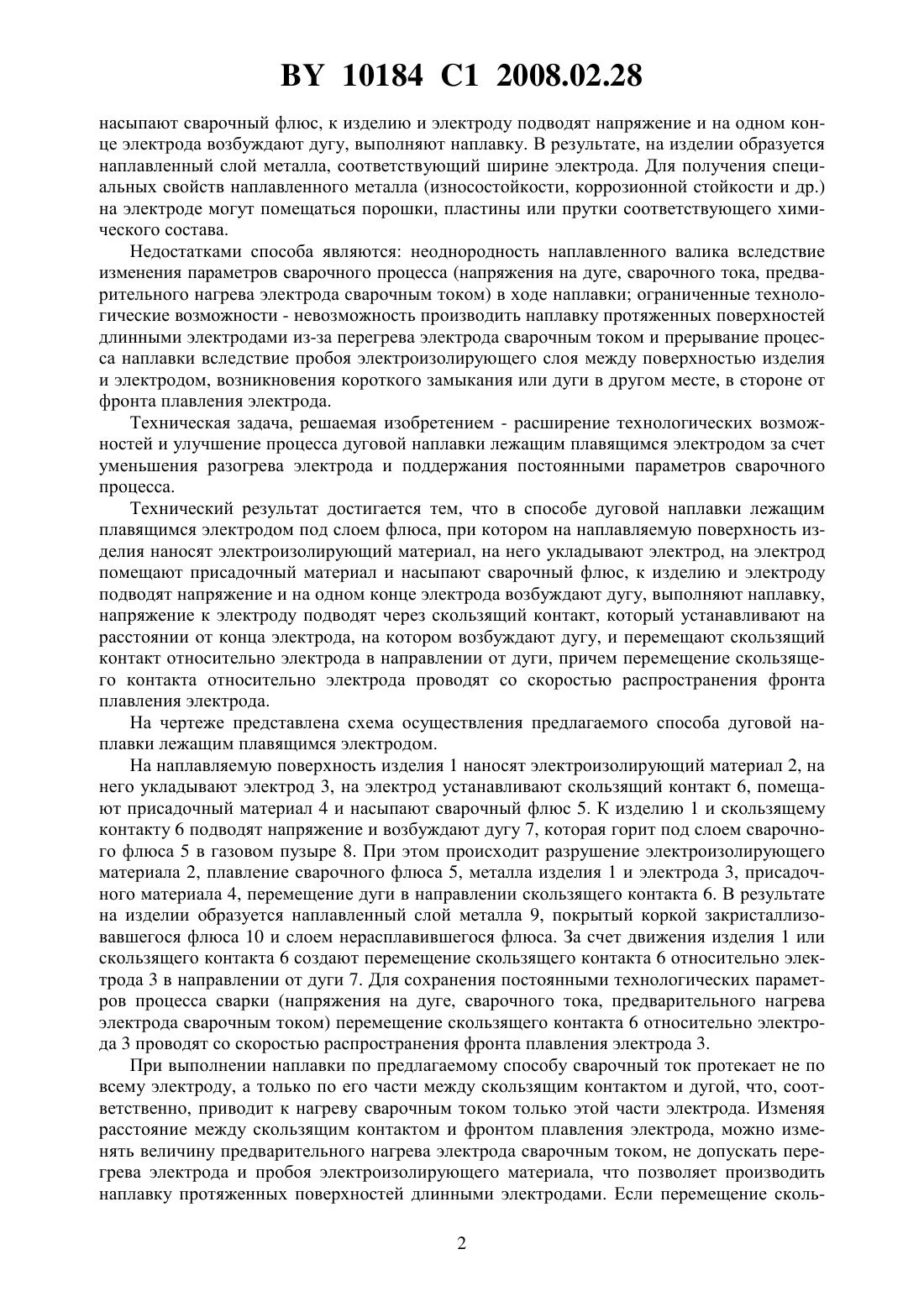 BY 10184 C1 2008.02.28

насыпают сварочный флюс, к изделию и электроду подводят напряжение и на одном конце электрода возбуждают дугу, выполняют наплавку. В результате, на изделии образуется наплавленный слой металла, соответствующий ширине электрода. Для получения специальных свойств наплавленного металла (износостойкости, коррозионной стойкости и др.) на электроде могут помещаться порошки, пластины или прутки соответствующего химического состава.

Недостатками способа являются: неоднородность наплавленного валика вследствие изменения параметров сварочного процесса (напряжения на дуге, сварочного тока, предварительного нагрева электрода сварочным током) в ходе наплавки; ограниченные технологические возможности - невозможность производить наплавку протяженных поверхностей длинными электродами из-за перегрева электрода сварочным током и прерывание процесса наплавки вследствие пробоя электроизолирующего слоя между поверхностью изделия и электродом, возникновения короткого замыкания или дуги в другом месте, в стороне от фронта плавления электрода.

Техническая задача, решаемая изобретением - расширение технологических возможностей и улучшение процесса дуговой наплавки лежащим плавящимся электродом за счет уменьшения разогрева электрода и поддержания постоянными параметров сварочного процесса.

Технический результат достигается тем, что в способе дуговой наплавки лежащим плавящимся электродом под слоем флюса, при котором на наплавляемую поверхность изделия наносят электроизолирующий материал, на него укладывают электрод, на электрод помещают присадочный материал и насыпают сварочный флюс, к изделию и электроду подводят напряжение и на одном конце электрода возбуждают дугу, выполняют наплавку, напряжение к электроду подводят через скользящий контакт, который устанавливают на расстоянии от конца электрода, на котором возбуждают дугу, и перемещают скользящий контакт относительно электрода в направлении от дуги, причем перемещение скользящего контакта относительно электрода проводят со скоростью распространения фронта плавления электрода.

На чертеже представлена схема осуществления предлагаемого способа дуговой наплавки лежащим плавящимся электродом.

На наплавляемую поверхность изделия 1 наносят электроизолирующий материал 2, на него укладывают электрод 3, на электрод устанавливают скользящий контакт 6, помещают присадочный материал 4 и насыпают сварочный флюс 5. К изделию 1 и скользящему контакту 6 подводят напряжение и возбуждают дугу 7, которая горит под слоем сварочного флюса 5 в газовом пузыре 8. При этом происходит разрушение электроизолирующего материала 2, плавление сварочного флюса 5, металла изделия 1 и электрода 3, присадочного материала 4, перемещение дуги в направлении скользящего контакта 6. В результате на изделии образуется наплавленный слой металла 9, покрытый коркой закристаллизовавшегося флюса 10 и слоем нерасплавившегося флюса. За счет движения изделия 1 или скользящего контакта 6 создают перемещение скользящего контакта 6 относительно электрода 3 в направлении от дуги 7. Для сохранения постоянными технологических параметров процесса сварки (напряжения на дуге, сварочного тока, предварительного нагрева электрода сварочным током) перемещение скользящего контакта 6 относительно электрода 3 проводят со скоростью распространения фронта плавления электрода 3.

При выполнении наплавки по предлагаемому способу сварочный ток протекает не по всему электроду, а только по его части между скользящим контактом и дугой, что, соответственно, приводит к нагреву сварочным током только этой части электрода. Изменяя расстояние между скользящим контактом и фронтом плавления электрода, можно изменять величину предварительного нагрева электрода сварочным током, не допускать перегрева электрода и пробоя электроизолирующего материала, что позволяет производить наплавку протяженных поверхностей длинными электродами. Если перемещение сколь-

2